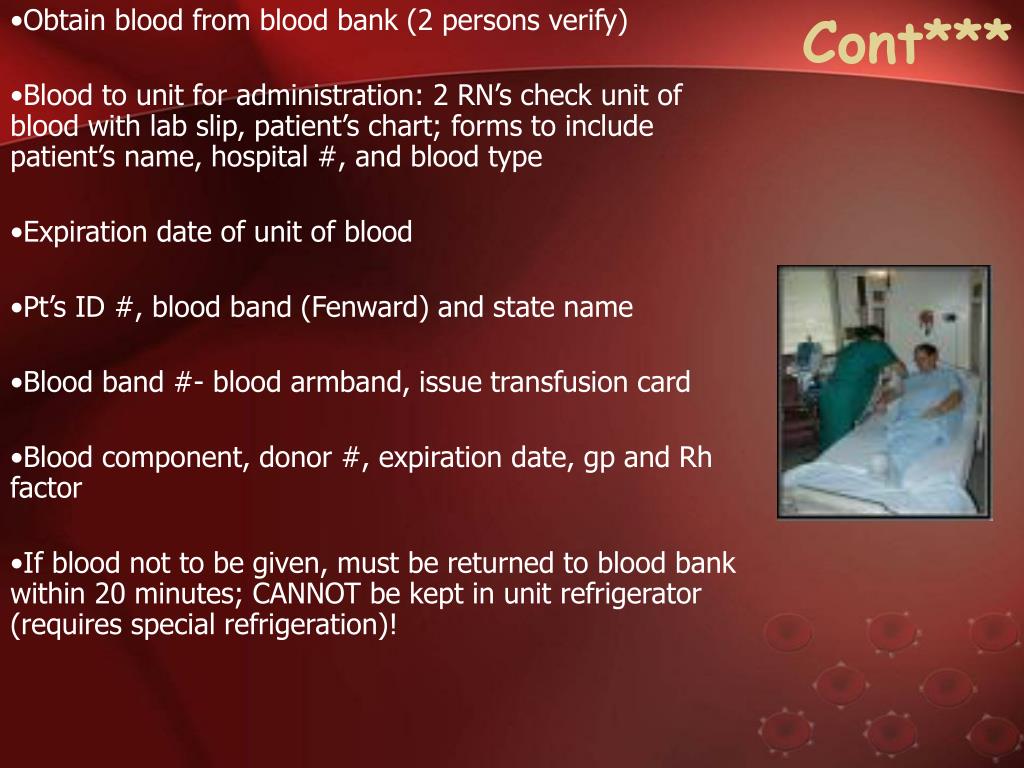 Cont***

•Obtain blood from blood bank (2 persons verify)

•Blood to unit for administration: 2 RN's check unit of blood with lab slip, patient's chart; forms to include patient's name, hospital #, and blood type

•Expiration date of unit of blood

•Pt's ID #, blood band (Fenward) and state name

•Blood band #- blood armband, issue transfusion card

•Blood component, donor #, expiration date, gp and Rh factor

•If blood not to be given, must be returned to blood bank within 20 minutes; CANNOT be kept in unit refrigerator (requires special refrigeration)!